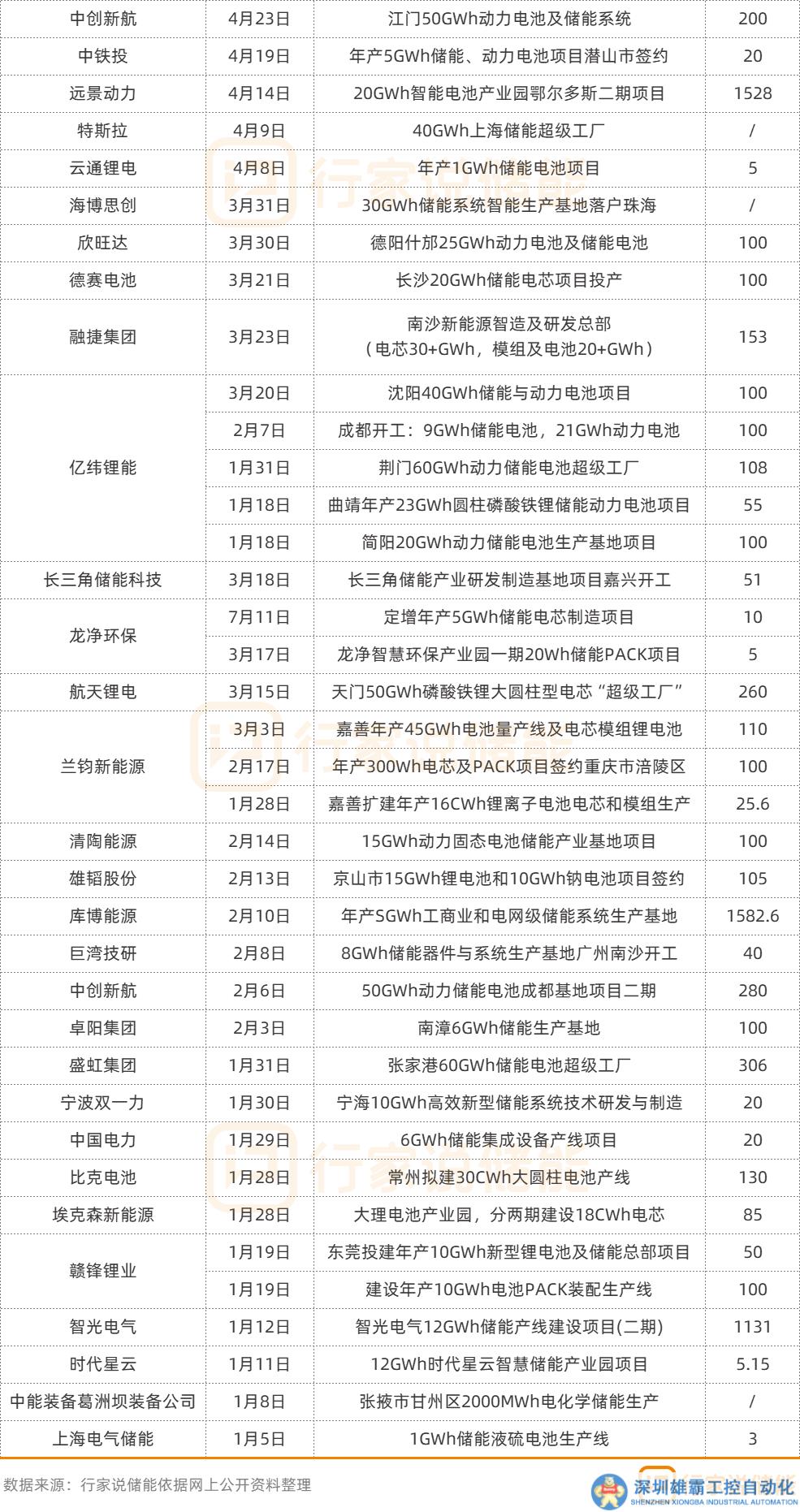 | 中创新航 | 4月23日 | 江门50GWh动力电池及储能系统 | 200 |
|---|---|---|---|
| 中铁投 | 4月19日 | 年产5GWh储能、动力电池项目潜山市签约 | 20 |
| 远景动力 | 4月14日 | 20GWh智能电池产业园鄂尔多斯二期项目 | 1528 |
| 特斯拉 | 4月9日 | 40GWh上海储能超级工厂 | / |
| 云通锂电 | 4月8日 | 年产1GWh储能电池项目 | 5 |
| 海博思创 | 3月31日 | 30GWh储能系统智能生产基地落户珠海 | / |
| 欣旺达 | 3月30日 | 德阳什邡25GWh动力电池及储能电池 | 100 |
| 德赛电池 | 3月21日 | 长沙20GWh储能电芯项目投产 | 100 |
| 融捷集团 | 3月23日 | 南沙新能源智造及研发总部（电芯30+GWh，模组及电池20+GWh） | 153 |
| 亿纬锂能 | 3月20日 | 沈阳40GWh储能与动力电池项目 | 100 |
| | 2月7日 | 成都开工：9GWh储能电池，21GWh动力电池 | 100 |
| | 1月31日 | 荆门60GWh动力储能电池超级工厂 | 108 |
| | 1月18日 | 曲靖年产23GWh圆柱磷酸铁锂储能动力电池项目 | 55 |
| | 1月18日 | 简阳20GWh动力储能电池生产基地项目 | 100 |
| 长三角储能科技 | 3月18日 | 长三角储能产业研发制造基地项目嘉兴开工 | 51 |
| 龙净环保 | 7月11日 | 定增年产5GWh储能电芯制造项目 | 10 |
| | 3月17日 | 龙净智慧环保产业园一期20Wh储能PACK项目 | 5 |
| 航天锂电 | 3月15日 | 天门50GWh磷酸铁锂大圆柱型电芯“超级工厂” | 260 |
| 兰钧新能源 | 3月3日 | 嘉善年产45GWh电池量产线及电芯模组锂电池 | 110 |
| | 2月17日 | 年产300Wh电芯及PACK项目签约重庆市涪陵区 | 100 |
| | 1月28日 | 嘉善扩建年产16CWh锂离子电池电芯和模组生产 | 25.6 |
| 清陶能源 | 2月14日 | 15GWh动力固态电池储能产业基地项目 | 100 |
| 雄韬股份 | 2月13日 | 京山市15GWh锂电池和10GWh钠电池项目签约 | 105 |
| 库博能源 | 2月10日 | 年产SGWh工商业和电网级储能系统生产基地 | 1582.6 |
| 巨湾技研 | 2月8日 | 8GWh储能器件与系统生产基地广州南沙开工 | 40 |
| 中创新航 | 2月6日 | 50GWh动力储能电池成都基地项目二期 | 280 |
| 卓阳集团 | 2月3日 | 南漳6GWh储能生产基地 | 100 |
| 盛虹集团 | 1月31日 | 张家港60GWh储能电池超级工厂 | 306 |
| 宁波双一力 | 1月30日 | 宁海10GWh高效新型储能系统技术研发与制造 | 20 |
| 中国电力 | 1月29日 | 6GWh储能集成设备产线项目 | 20 |
| 比克电池 | 1月28日 | 常州拟建30CWh大圆柱电池产线 | 130 |
| 埃克森新能源 | 1月28日 | 大理电池产业园，分两期建设18CWh电芯 | 85 |
| 赣锋锂业 | 1月19日 | 东莞投建年产10GWh新型锂电池及储能总部项目 | 50 |
| | 1月19日 | 建设年产10GWh电池PACK装配生产线 | 100 |
| 智光电气 | 1月12日 | 智光电气12GWh储能产线建设项目(二期) | 1131 |
| 时代星云 | 1月11日 | 12GWh时代星云智慧储能产业园项目 | 5.15 |
| 中能装备葛洲坝装备公司 | 1月8日 | 张掖市甘州区2000MWh电化学储能生产 | / |
| 上海电气储能 | 1月5日 | 1GWh储能液硫电池生产线 | 3 |

数据来源：行家说储能依据网上公开资料整理

行家说储能

深圳雄霸工控自动化
SHENZHEN XIONGBA INDUSTRIAL AUTOMATION